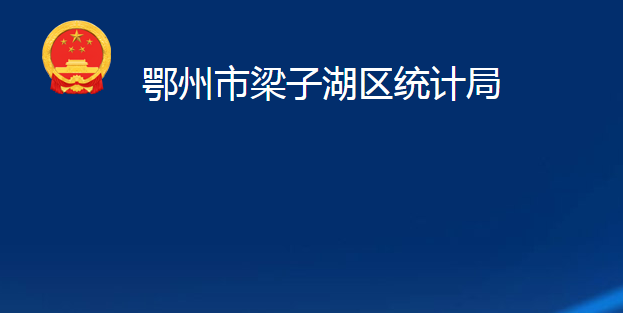 鄂州市梁子湖区统计局